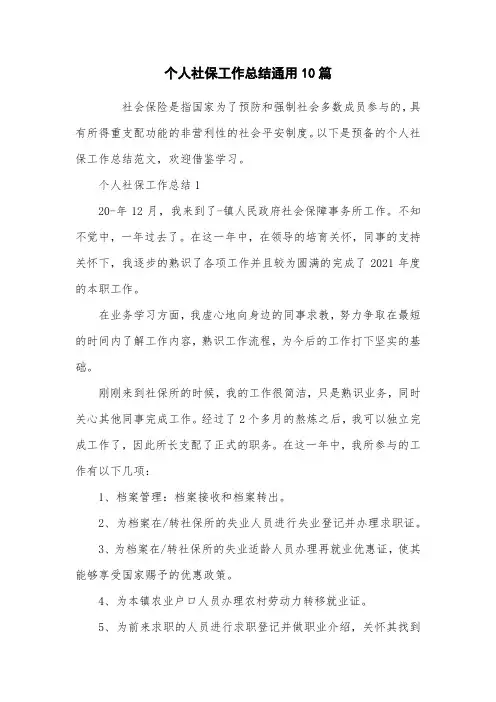 个人社保工作总结通用10篇

社会保险是指国家为了预防和强制社会多数成员参与的，具有所得重支配功能的非营利性的社会平安制度。以下是预备的个人社保工作总结范文，欢迎借鉴学习。

个人社保工作总结1

20-年12月，我来到了-镇人民政府社会保障事务所工作。不知不觉中，一年过去了。在这一年中，在领导的培育关怀，同事的支持关怀下，我逐步的熟识了各项工作并且较为圆满的完成了2021年度的本职工作。

在业务学习方面，我虚心地向身边的同事求教，努力争取在最短的时间内了解工作内容，熟识工作流程，为今后的工作打下坚实的基础。

刚刚来到社保所的时候，我的工作很简洁，只是熟识业务，同时关心其他同事完成工作。经过了2个多月的熬炼之后，我可以独立完成工作了，因此所长支配了正式的职务。在这一年中，我所参与的工作有以下几项：

1、档案管理：档案接收和档案转出。

2、为档案在/转社保所的失业人员进行失业登记并办理求职证。

3、为档案在/转社保所的失业适龄人员办理再就业优惠证，使其能够享受国家赐予的优惠政策。

4、为本镇农业户口人员办理农村劳动力转移就业证。

5、为前来求职的人员进行求职登记并做职业介绍，关怀其找到